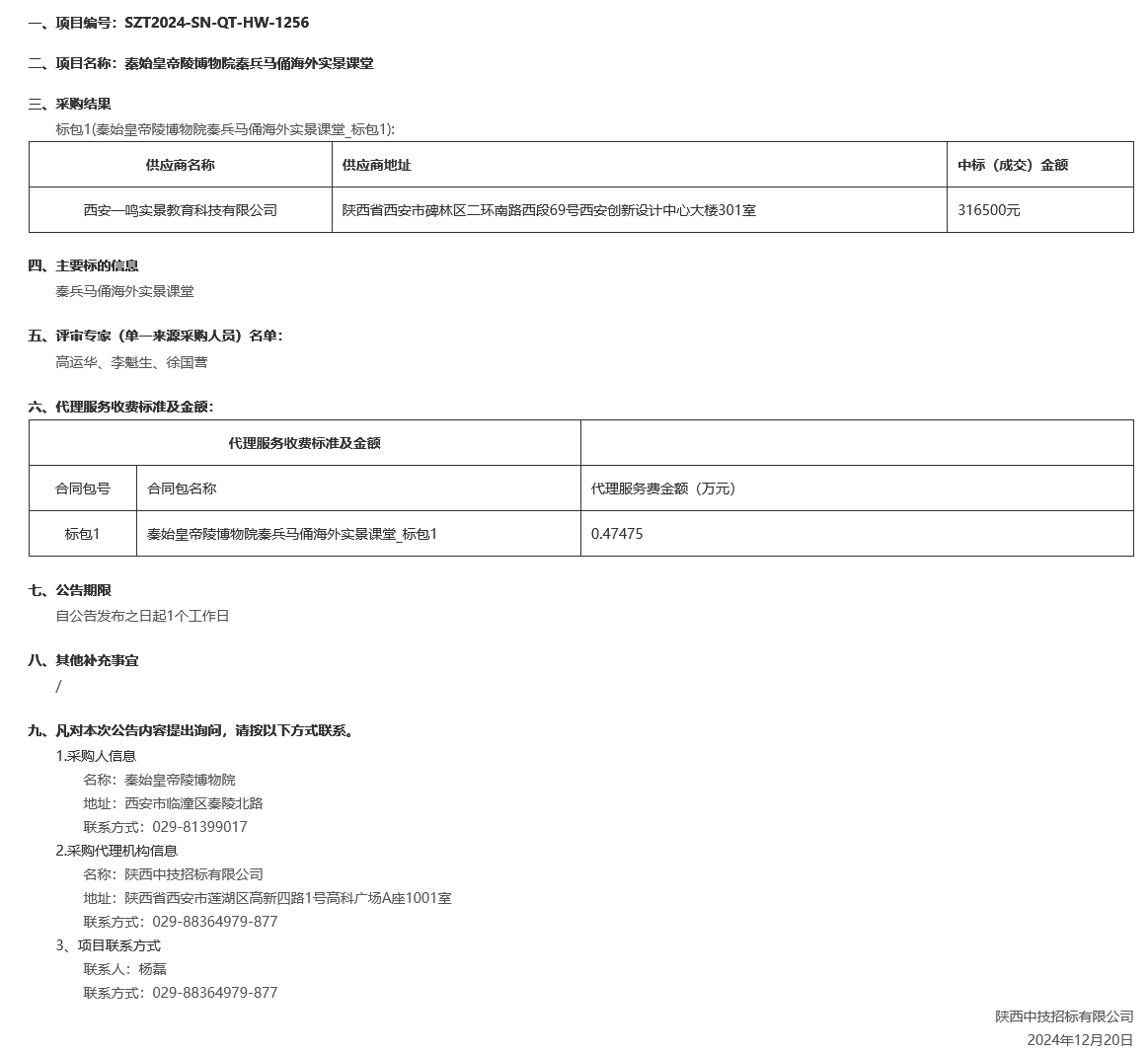 一、项目编号：SZT2024-SN-QT-HW-1256

二、项目名称：秦始皇帝陵博物院秦兵马俑海外实景课堂

三、采购结果

标包1(秦始皇帝陵博物院秦兵马俑海外实景课堂_标包1):

| 供应商名称 | 供应商地址 | 中标（成交）金额 |
|---|---|---|
| 西安一鸣实景教育科技有限公司 | 陕西省西安市碑林区二环南路西段69号西安创新设计中心大楼301室 | 316500元 |

四、主要标的信息

秦兵马俑海外实景课堂

五、评审专家（单一来源采购人员）名单：

高运华、李魁生、徐国营

六、代理服务收费标准及金额：

| 代理服务收费标准及金额 | | |
|---|---|---|
| 合同包号 | 合同包名称 | 代理服务费金额（万元） |
| 标包1 | 秦始皇帝陵博物院秦兵马俑海外实景课堂_标包1 | 0.47475 |

七、公告期限

自公告发布之日起1个工作日

八、其他补充事宜

/

九、凡对本次公告内容提出询问，请按以下方式联系。

1.采购人信息

名称：秦始皇帝陵博物院

地址：西安市临潼区秦陵北路

联系方式：029-81399017

2.采购代理机构信息

名称：陕西中技招标有限公司

地址：陕西省西安市莲湖区高新四路1号高科广场A座1001室

联系方式：029-88364979-877

3、项目联系方式

联系人：杨磊

联系方式：029-88364979-877

陕西中技招标有限公司

2024年12月20日